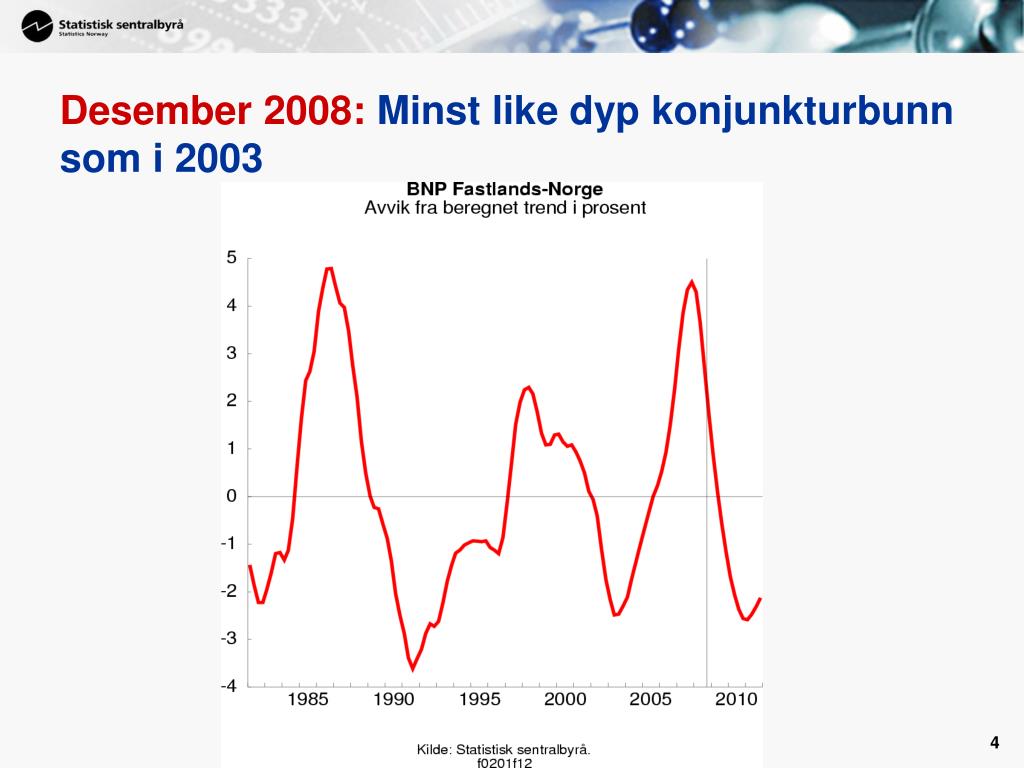 Statistisk sentralbyrå
Statistics Norway

Desember 2008: Minst like dyp konjunkturbunn som i 2003

BNP Fastlands-Norge
Avvik fra beregnet trend i prosent

5
4
3
2
1
0
-1
-2
-3
-4

1985 1990 1995 2000 2005 2010

Kilde: Statistisk sentralbyrå.
f0201f12

4